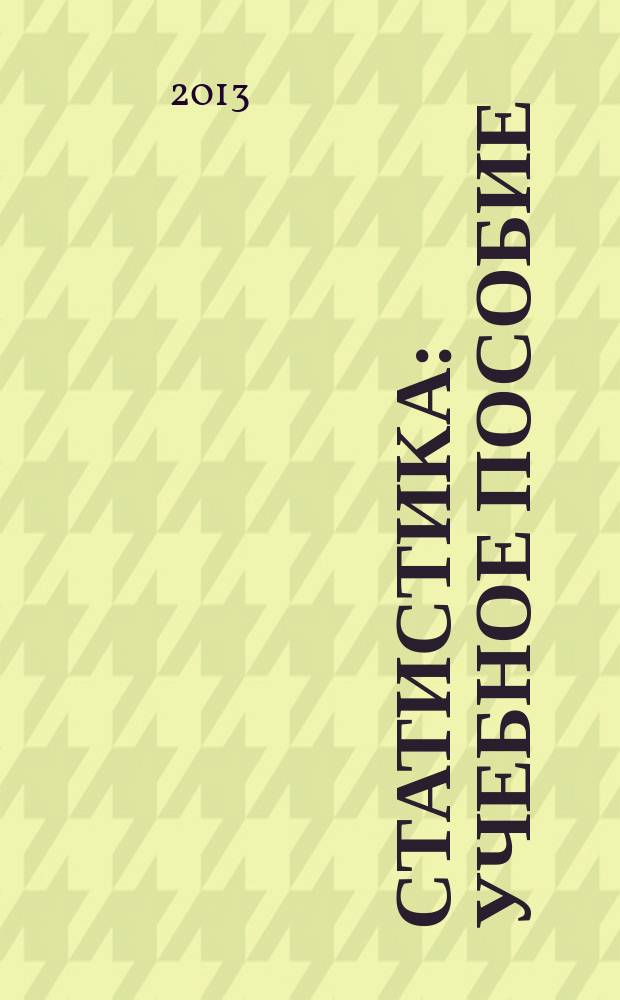 2013

СТАТИСТИКА: УЧЕБНОЕ ПОСОБИЕ